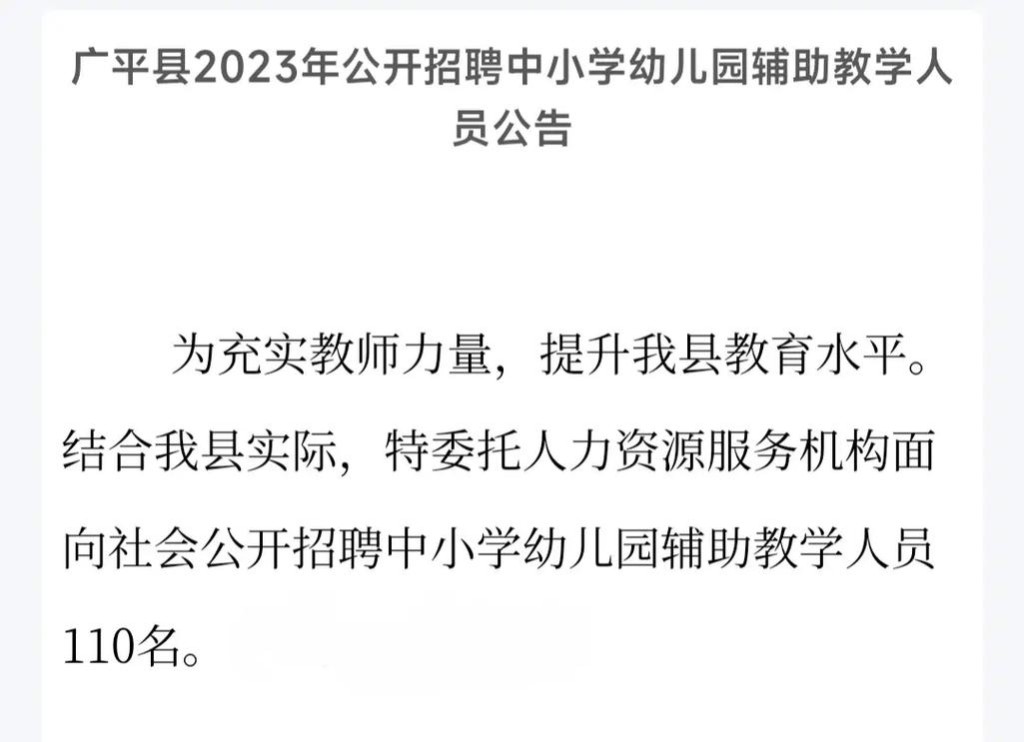 广平县2023年公开招聘中小学幼儿园辅助教学人员公告

为充实教师力量，提升我县教育水平。结合我县实际，特委托人力资源服务机构面向社会公开招聘中小学幼儿园辅助教学人员110名。